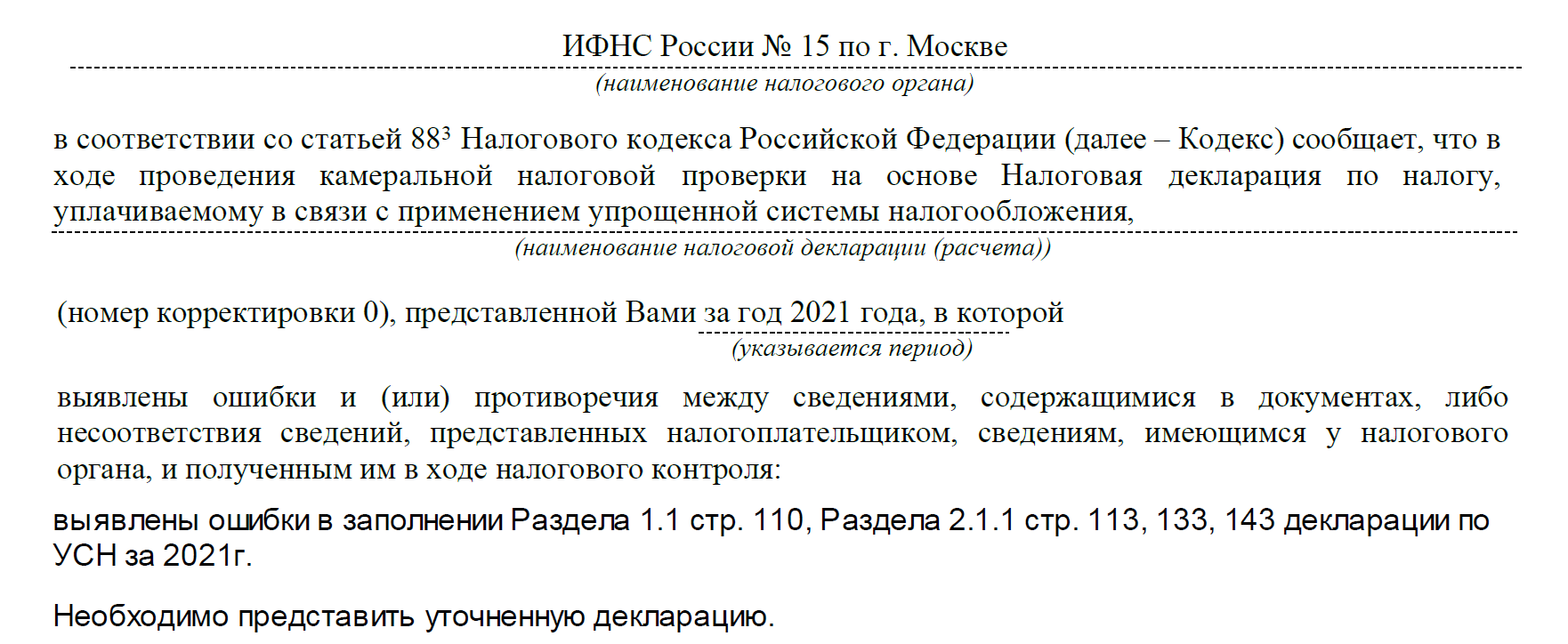 ИФНС России № 15 по г. Москве
(наименование налогового органа)

в соответствии со статьей $88^3$ Налогового кодекса Российской Федерации (далее – Кодекс) сообщает, что в ходе проведения камеральной налоговой проверки на основе Налоговая декларация по налогу, уплачиваемому в связи с применением упрощенной системы налогообложения,
(наименование налоговой декларации (расчета))

(номер корректировки 0), представленной Вами за год 2021 года, в которой
(указывается период)

выявлены ошибки и (или) противоречия между сведениями, содержащимися в документах, либо несоответствия сведений, представленных налогоплательщиком, сведениям, имеющимся у налогового органа, и полученным им в ходе налогового контроля:

выявлены ошибки в заполнении Раздела 1.1 стр. 110, Раздела 2.1.1 стр. 113, 133, 143 декларации по УСН за 2021г.

Необходимо представить уточненную декларацию.